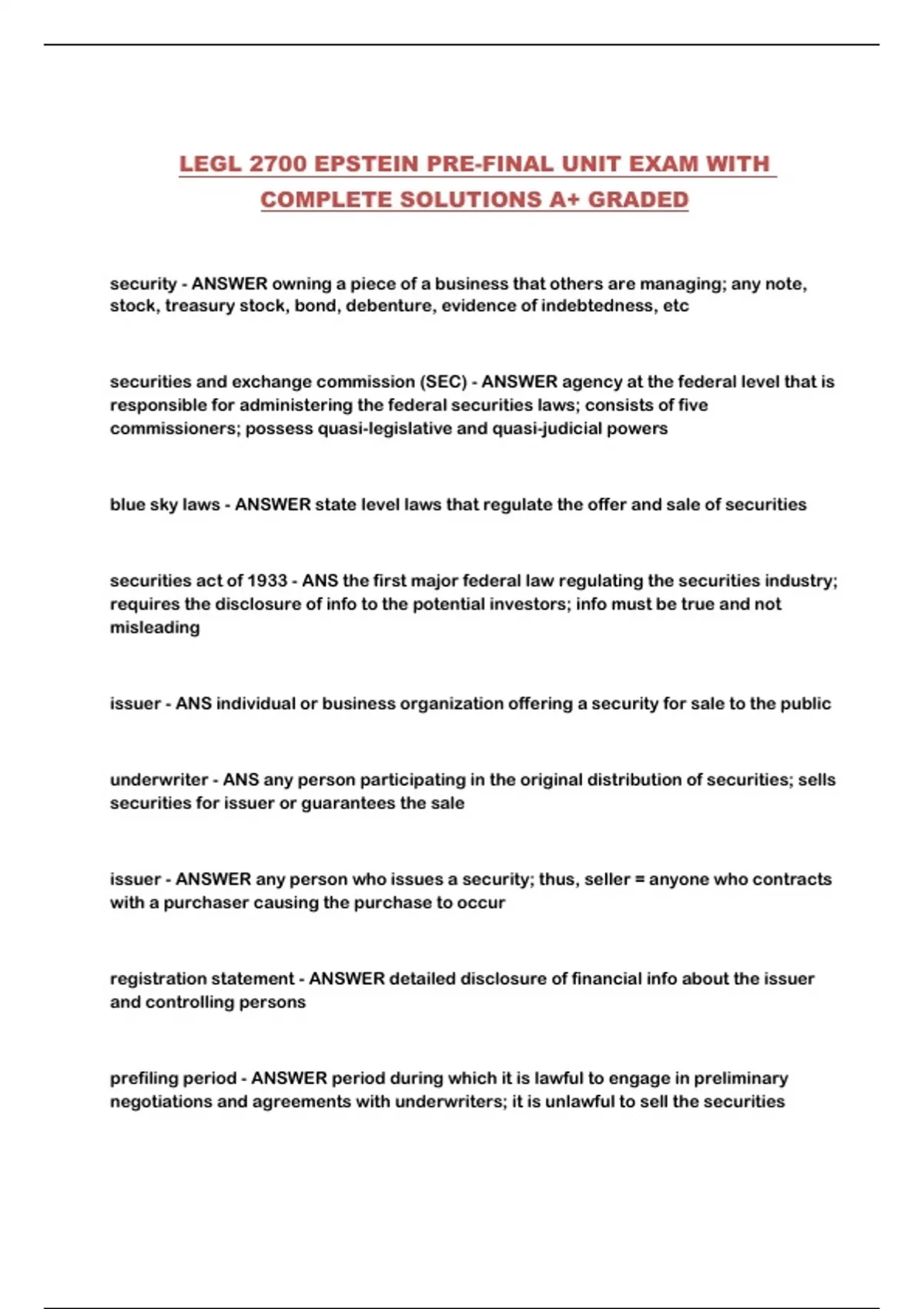 LEGL 2700 EPSTEIN PRE-FINAL UNIT EXAM WITH COMPLETE SOLUTIONS A+ GRADED

security - ANSWER owning a piece of a business that others are managing; any note, stock, treasury stock, bond, debenture, evidence of indebtedness, etc

securities and exchange commission (SEC) - ANSWER agency at the federal level that is responsible for administering the federal securities laws; consists of five commissioners; possess quasi-legislative and quasi-judicial powers

blue sky laws - ANSWER state level laws that regulate the offer and sale of securities

securities act of 1933 - ANS the first major federal law regulating the securities industry; requires the disclosure of info to the potential investors; info must be true and not misleading

issuer - ANS individual or business organization offering a security for sale to the public

underwriter - ANS any person participating in the original distribution of securities; sells securities for issuer or guarantees the sale

issuer - ANSWER any person who issues a security; thus, seller = anyone who contracts with a purchaser causing the purchase to occur

registration statement - ANSWER detailed disclosure of financial info about the issuer and controlling persons

prefiling period - ANSWER period during which it is lawful to engage in preliminary negotiations and agreements with underwriters; it is unlawful to sell the securities